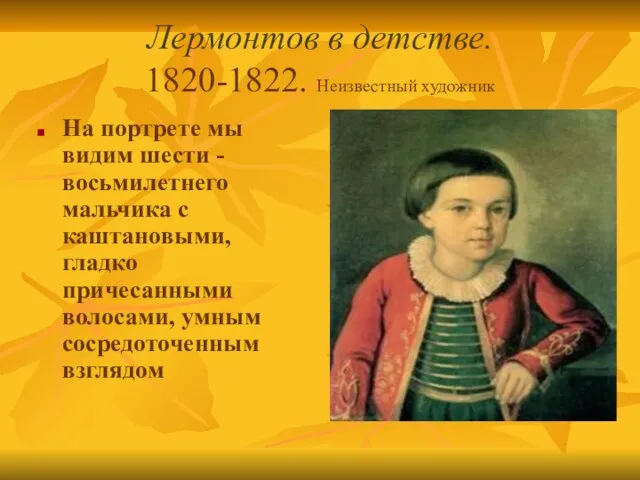 Лермонтов в детстве. 1820-1822. Неизвестный художник

На портрете мы видим шести - восьмилетнего мальчика с каштановыми, гладко причесанными волосами, умным сосредоточенным взглядом